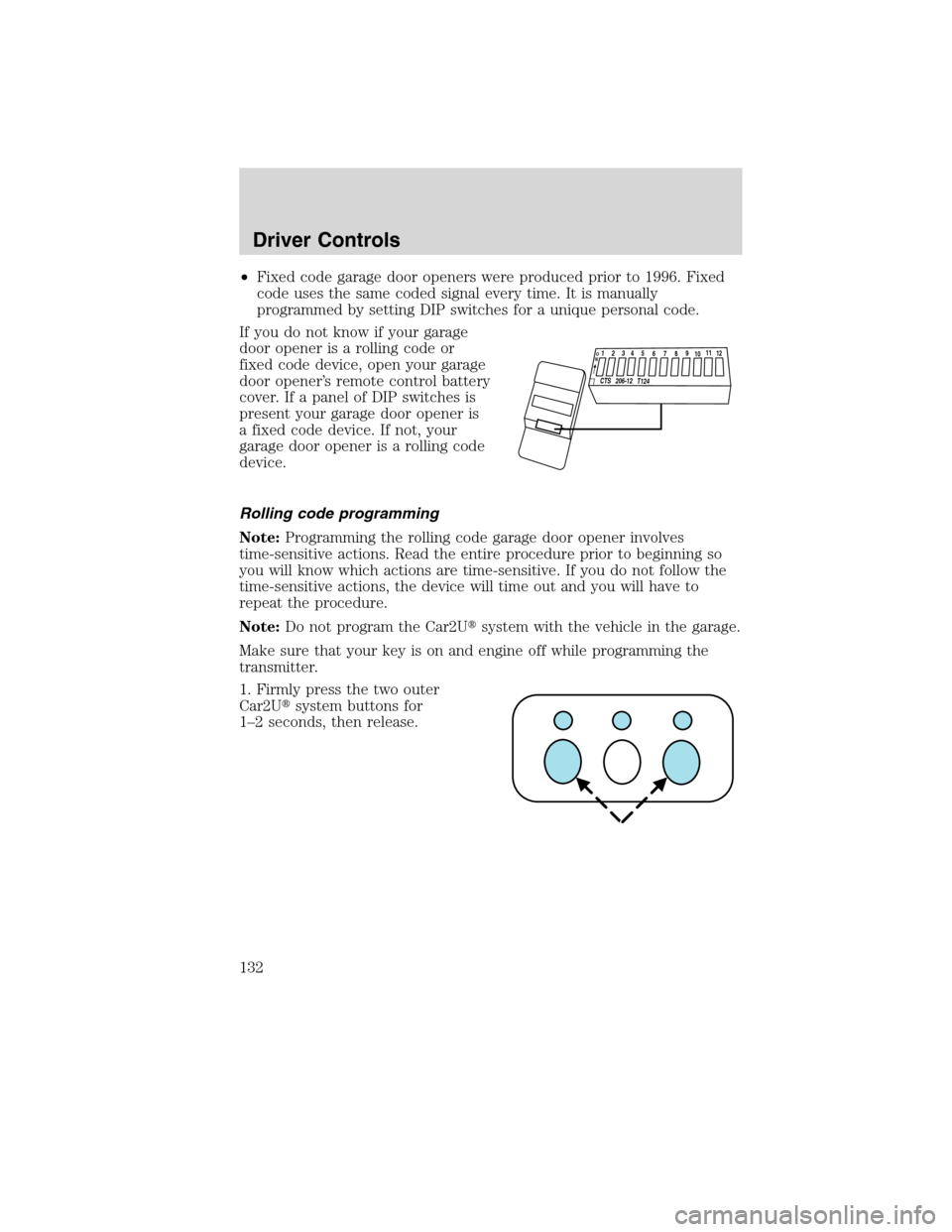 Driver Controls

• Fixed code garage door openers were produced prior to 1996. Fixed code uses the same coded signal every time. It is manually programmed by setting DIP switches for a unique personal code.

If you do not know if your garage door opener is a rolling code or fixed code device, open your garage door opener's remote control battery cover. If a panel of DIP switches is present your garage door opener is a fixed code device. If not, your garage door opener is a rolling code device.

1 2 3 4 5 6 7 8 9 10 11 12
CTS 206-12 T124

Rolling code programming

Note: Programming the rolling code garage door opener involves time-sensitive actions. Read the entire procedure prior to beginning so you will know which actions are time-sensitive. If you do not follow the time-sensitive actions, the device will time out and you will have to repeat the procedure.

Note: Do not program the Car2U® system with the vehicle in the garage.

Make sure that your key is on and engine off while programming the transmitter.

1. Firmly press the two outer Car2U® system buttons for 1–2 seconds, then release.

132

carmanualsonline.info